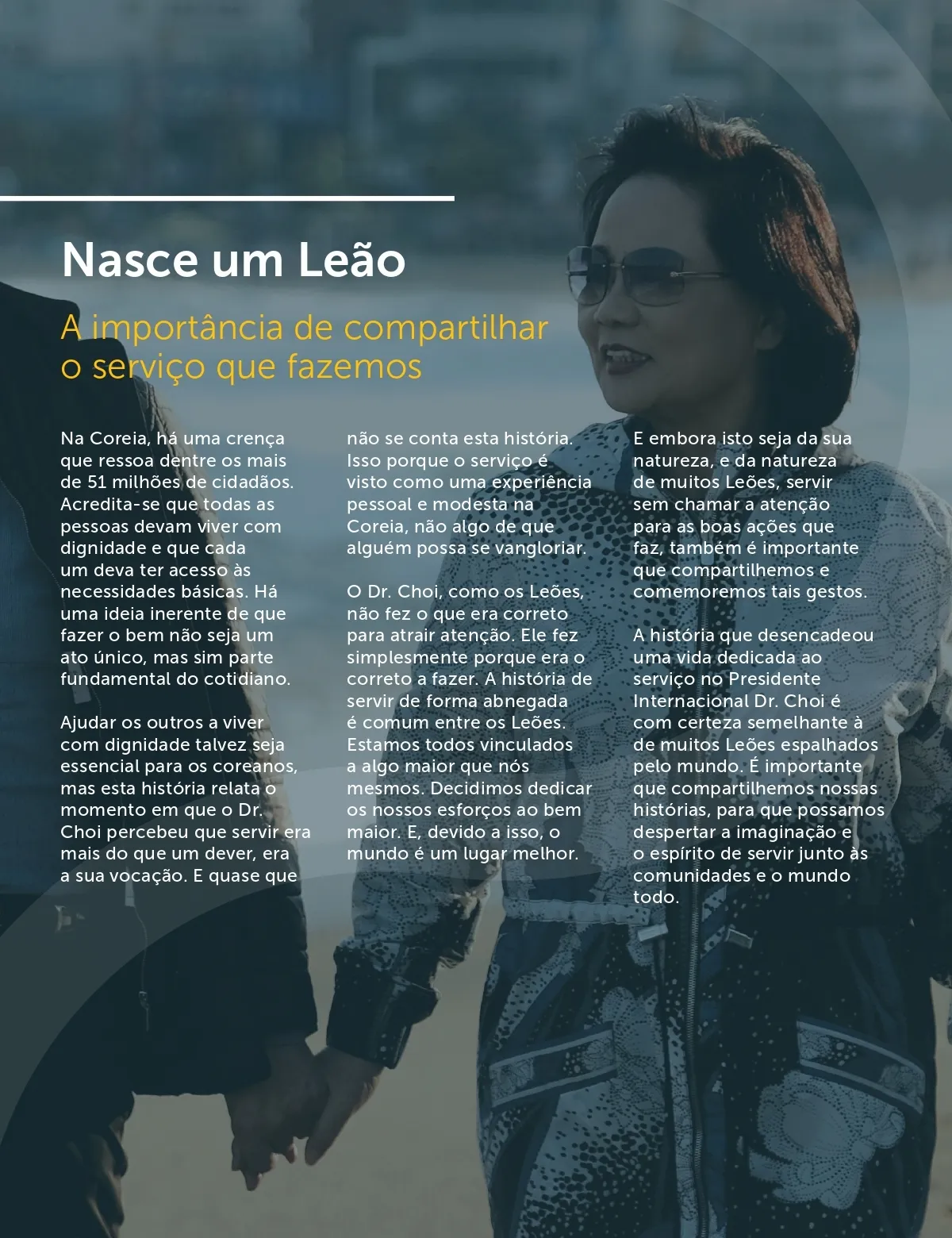 Nasce um Leão

A importância de compartilhar o serviço que fazemos

Na Coreia, há uma crença que ressoa dentre os mais de 51 milhões de cidadãos. Acredita-se que todas as pessoas devam viver com dignidade e que cada um deva ter acesso às necessidades básicas. Há uma ideia inerente de que fazer o bem não seja um ato único, mas sim parte fundamental do cotidiano.

Ajudar os outros a viver com dignidade talvez seja essencial para os coreanos, mas esta história relata o momento em que o Dr. Choi percebeu que servir era mais do que um dever, era a sua vocação. E quase que não se conta esta história. Isso porque o serviço é visto como uma experiência pessoal e modesta na Coreia, não algo de que alguém possa se vangloriar.

O Dr. Choi, como os Leões, não fez o que era correto para atrair atenção. Ele fez simplesmente porque era o correto a fazer. A história de servir de forma abnegada é comum entre os Leões. Estamos todos vinculados a algo maior que nós mesmos. Decidimos dedicar os nossos esforços ao bem maior. E, devido a isso, o mundo é um lugar melhor.

E embora isto seja da sua natureza, e da natureza de muitos Leões, servir sem chamar a atenção para as boas ações que faz, também é importante que compartilhemos e comemoremos tais gestos.

A história que desencadeou uma vida dedicada ao serviço no Presidente Internacional Dr. Choi é com certeza semelhante à de muitos Leões espalhados pelo mundo. É importante que compartilhemos nossas histórias, para que possamos despertar a imaginação e o espírito de servir junto às comunidades e o mundo todo.